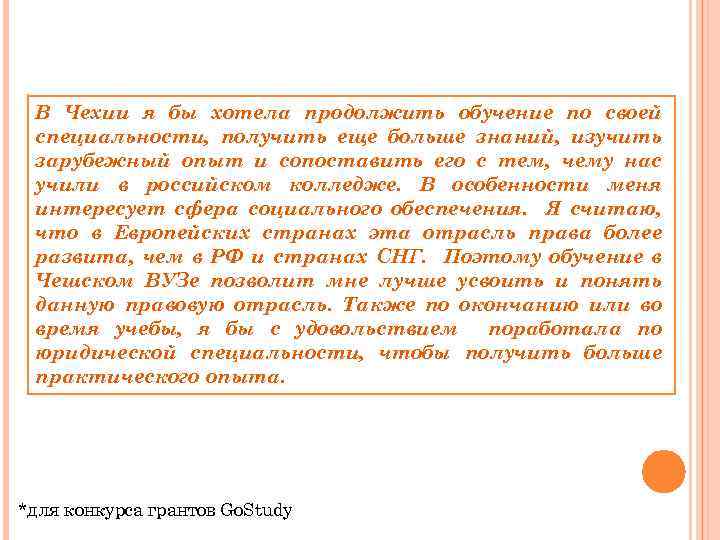 В Чехии я бы хотела продолжить обучение по своей специальности, получить еще больше знаний, изучить зарубежный опыт и сопоставить его с тем, чему нас учили в российском колледже. В особенности меня интересует сфера социального обеспечения. Я считаю, что в Европейских странах эта отрасль права более развита, чем в РФ и странах СНГ. Поэтому обучение в Чешском ВУЗе позволит мне лучше усвоить и понять данную правовую отрасль. Также по окончанию или во время учебы, я бы с удовольствием поработала по юридической специальности, чтобы получить больше практического опыта.

*для конкурса грантов GoStudy